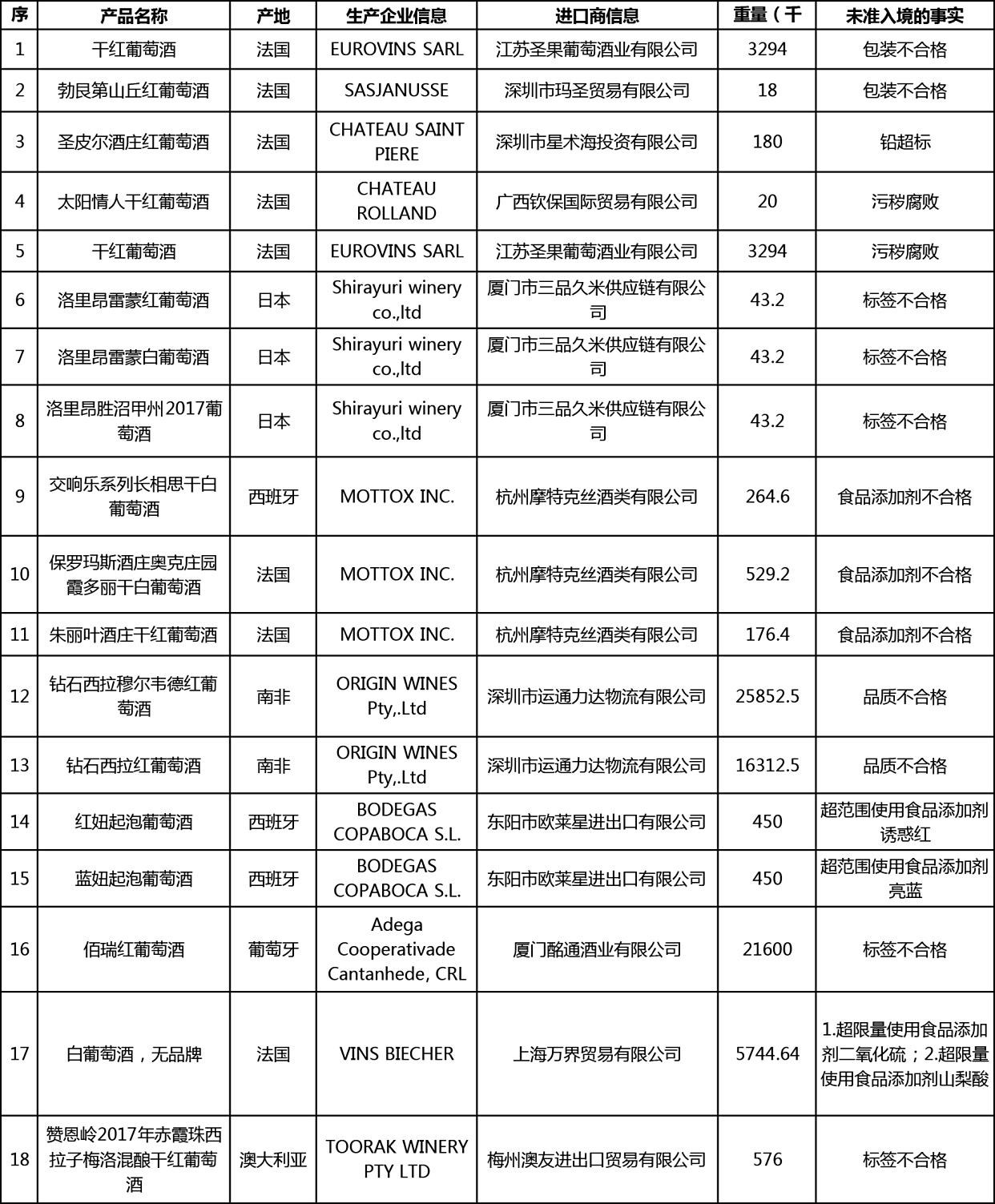 | 序 | 产品名称 | 产地 | 生产企业信息 | 进口商信息 | 重量（千 | 未准入境的事实 |
|---|---|---|---|---|---|---|
| 1 | 干红葡萄酒 | 法国 | EUROVINS SARL | 江苏圣果葡萄酒业有限公司 | 3294 | 包装不合格 |
| 2 | 勃艮第山丘红葡萄酒 | 法国 | SASJANUSSE | 深圳市玛圣贸易有限公司 | 18 | 包装不合格 |
| 3 | 圣皮尔酒庄红葡萄酒 | 法国 | CHATEAU SAINT PIERE | 深圳市星术海投资有限公司 | 180 | 铅超标 |
| 4 | 太阳情人干红葡萄酒 | 法国 | CHATEAU ROLLAND | 广西钦保国际贸易有限公司 | 20 | 污秽腐败 |
| 5 | 干红葡萄酒 | 法国 | EUROVINS SARL | 江苏圣果葡萄酒业有限公司 | 3294 | 污秽腐败 |
| 6 | 洛里昂雷蒙红葡萄酒 | 日本 | Shirayuri winery co.,ltd | 厦门市三品久米供应链有限公司 | 43.2 | 标签不合格 |
| 7 | 洛里昂雷蒙白葡萄酒 | 日本 | Shirayuri winery co.,ltd | 厦门市三品久米供应链有限公司 | 43.2 | 标签不合格 |
| 8 | 洛里昂胜沼甲州2017葡萄酒 | 日本 | Shirayuri winery co.,ltd | 厦门市三品久米供应链有限公司 | 43.2 | 标签不合格 |
| 9 | 交响乐系列长相思干白葡萄酒 | 西班牙 | MOTTOX INC. | 杭州摩特克丝酒类有限公司 | 264.6 | 食品添加剂不合格 |
| 10 | 保罗玛斯酒庄奥克庄园霞多丽干白葡萄酒 | 法国 | MOTTOX INC. | 杭州摩特克丝酒类有限公司 | 529.2 | 食品添加剂不合格 |
| 11 | 朱丽叶酒庄干红葡萄酒 | 法国 | MOTTOX INC. | 杭州摩特克丝酒类有限公司 | 176.4 | 食品添加剂不合格 |
| 12 | 钻石西拉穆尔韦德红葡萄酒 | 南非 | ORIGIN WINES Pty,.Ltd | 深圳市运通力达物流有限公司 | 25852.5 | 品质不合格 |
| 13 | 钻石西拉红葡萄酒 | 南非 | ORIGIN WINES Pty,.Ltd | 深圳市运通力达物流有限公司 | 16312.5 | 品质不合格 |
| 14 | 红妞起泡葡萄酒 | 西班牙 | BODEGAS COPABOCA S.L. | 东阳市欧莱星进出口有限公司 | 450 | 超范围使用食品添加剂诱惑红 |
| 15 | 蓝妞起泡葡萄酒 | 西班牙 | BODEGAS COPABOCA S.L. | 东阳市欧莱星进出口有限公司 | 450 | 超范围使用食品添加剂亮蓝 |
| 16 | 佰瑞红葡萄酒 | 葡萄牙 | Adega Cooperativade Cantanhede, CRL | 厦门酩通酒业有限公司 | 21600 | 标签不合格 |
| 17 | 白葡萄酒，无品牌 | 法国 | VINS BIECHER | 上海万界贸易有限公司 | 5744.64 | 1.超限量使用食品添加剂二氧化硫；2.超限量使用食品添加剂山梨酸 |
| 18 | 赞恩岭2017年赤霞珠西拉子梅洛混酿干红葡萄酒 | 澳大利亚 | TOORAK WINERY PTY LTD | 梅州澳友进出口贸易有限公司 | 576 | 标签不合格 |